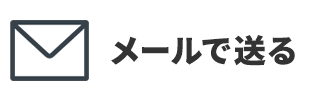 メールで送る